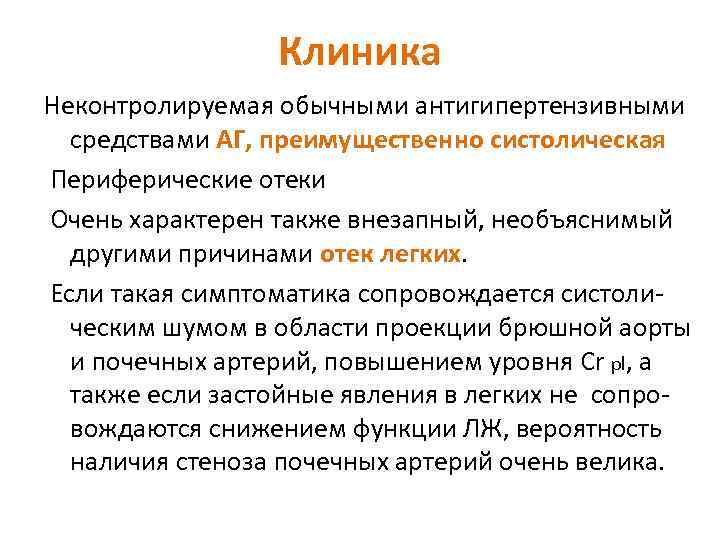 Клиника

Неконтролируемая обычными антигипертензивными средствами АГ, преимущественно систолическая

Периферические отеки

Очень характерен также внезапный, необъяснимый другими причинами отек легких.

Если такая симптоматика сопровождается систолическим шумом в области проекции брюшной аорты и почечных артерий, повышением уровня Cr pl, а также если застойные явления в легких не сопровождаются снижением функции ЛЖ, вероятность наличия стеноза почечных артерий очень велика.